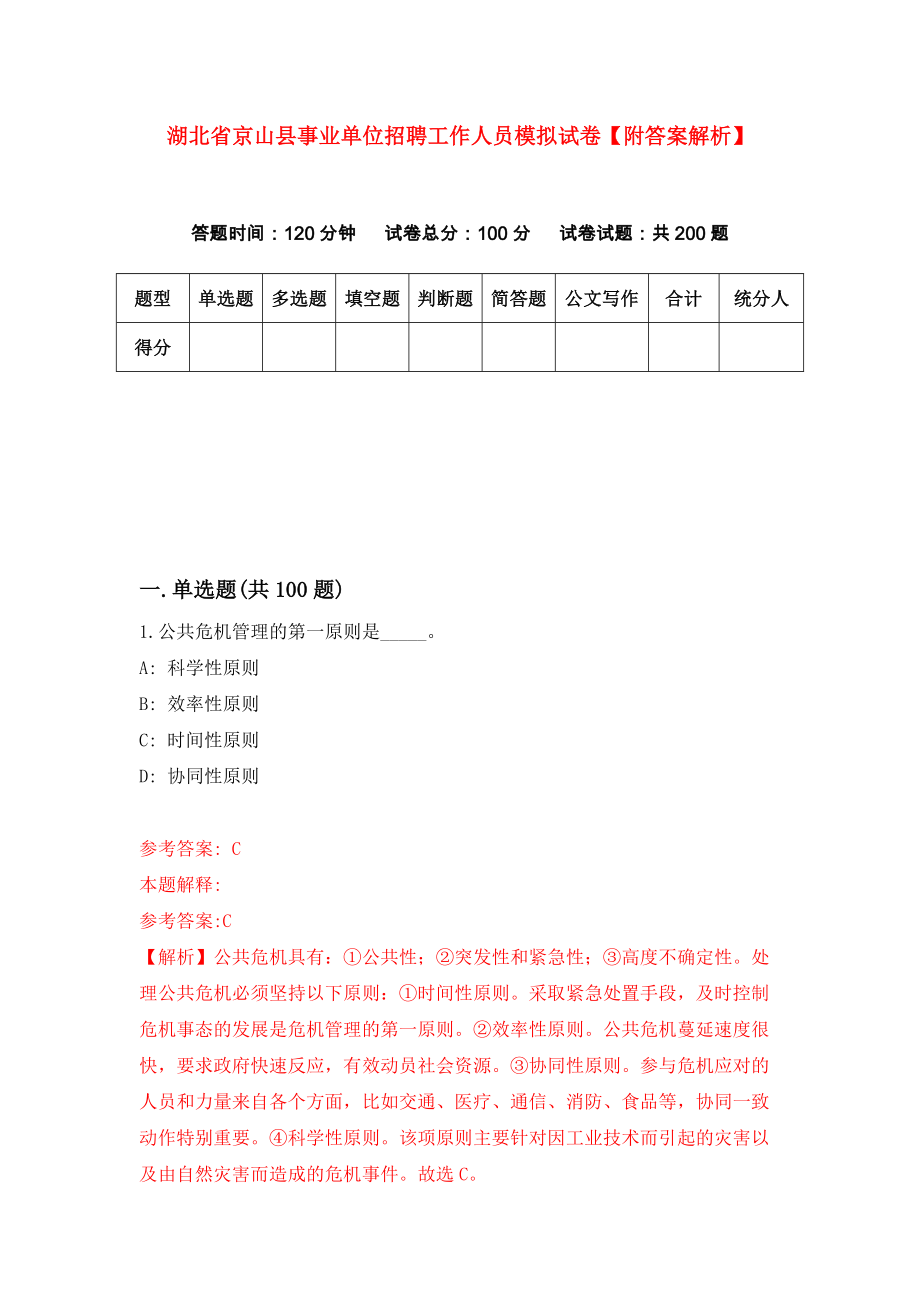 湖北省京山县事业单位招聘工作人员模拟试卷【附答案解析】

答题时间：120 分钟　试卷总分：100 分　试卷试题：共 200 题

| 题型 | 单选题 | 多选题 | 填空题 | 判断题 | 简答题 | 公文写作 | 合计 | 统分人 |
|---|---|---|---|---|---|---|---|---|
| 得分 | | | | | | | | |

一.单选题(共 100 题)

1.公共危机管理的第一原则是_____。
A: 科学性原则
B: 效率性原则
C: 时间性原则
D: 协同性原则

参考答案: C
本题解释:
参考答案:C
【解析】公共危机具有：①公共性；②突发性和紧急性；③高度不确定性。处理公共危机必须坚持以下原则：①时间性原则。采取紧急处置手段，及时控制危机事态的发展是危机管理的第一原则。②效率性原则。公共危机蔓延速度很快，要求政府快速反应，有效动员社会资源。③协同性原则。参与危机应对的人员和力量来自各个方面，比如交通、医疗、通信、消防、食品等，协同一致动作特别重要。④科学性原则。该项原则主要针对因工业技术而引起的灾害以及由自然灾害而造成的危机事件。故选 C。